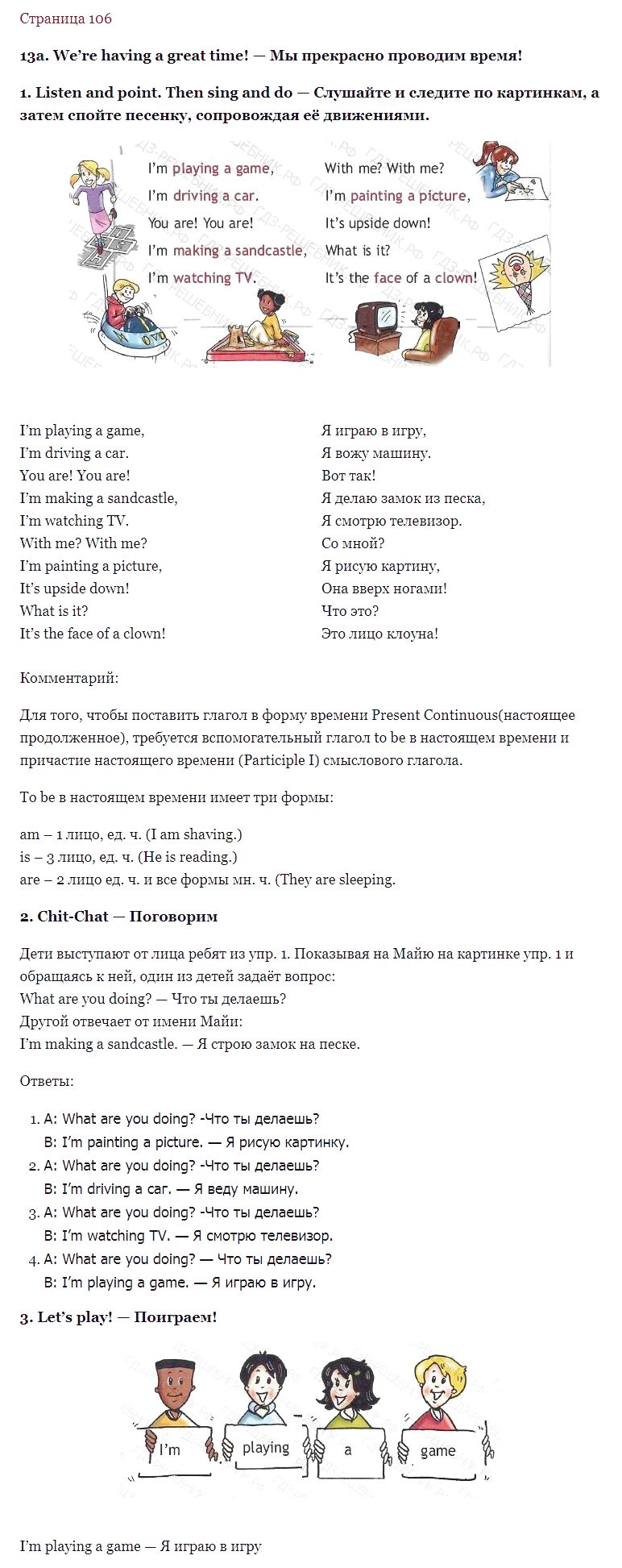 Страница 106

13a. We're having a great time! — Мы прекрасно проводим время!

1. Listen and point. Then sing and do — Слушайте и следите по картинкам, а затем спойте песенку, сопровождая её движениями.

I'm playing a game,
I'm driving a car.
You are! You are!
I'm making a sandcastle,
I'm watching TV.

With me? With me?
I'm painting a picture,
It's upside down!
What is it?
It's the face of a clown!

ГДЗ-РЕШЕБНИК.РФ

I'm playing a game,
I'm driving a car.
You are! You are!
I'm making a sandcastle,
I'm watching TV.
With me? With me?
I'm painting a picture,
It's upside down!
What is it?
It's the face of a clown!

Я играю в игру,
Я вожу машину.
Вот так!
Я делаю замок из песка,
Я смотрю телевизор.
Со мной?
Я рисую картину,
Она вверх ногами!
Что это?
Это лицо клоуна!

Комментарий:

Для того, чтобы поставить глагол в форму времени Present Continuous(настоящее продолженное), требуется вспомогательный глагол to be в настоящем времени и причастие настоящего времени (Participle I) смыслового глагола.

To be в настоящем времени имеет три формы:

am – 1 лицо, ед. ч. (I am shaving.)
is – 3 лицо, ед. ч. (He is reading.)
are – 2 лицо ед. ч. и все формы мн. ч. (They are sleeping.

2. Chit-Chat — Поговорим

Дети выступают от лица ребят из упр. 1. Показывая на Майю на картинке упр. 1 и обращаясь к ней, один из детей задаёт вопрос:
What are you doing? — Что ты делаешь?
Другой отвечает от имени Майи:
I'm making a sandcastle. — Я строю замок на песке.

Ответы:

1. A: What are you doing? -Что ты делаешь?
B: I'm painting a picture. — Я рисую картинку.
2. A: What are you doing? -Что ты делаешь?
B: I'm driving a car. — Я веду машину.
3. A: What are you doing? -Что ты делаешь?
B: I'm watching TV. — Я смотрю телевизор.
4. A: What are you doing? — Что ты делаешь?
B: I'm playing a game. — Я играю в игру.

3. Let's play! — Поиграем!

I'm playing a game

I'm playing a game — Я играю в игру